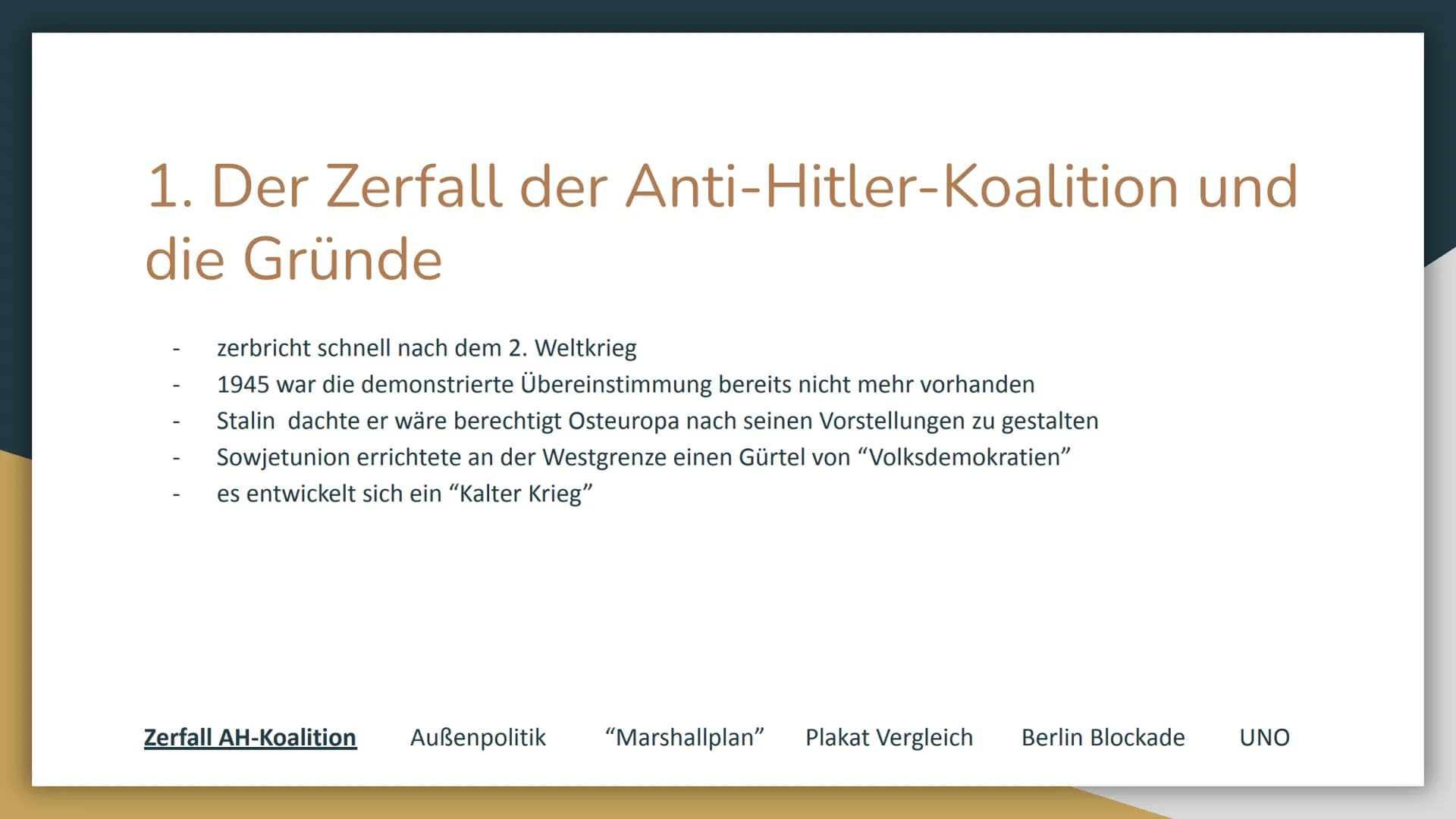 1. Der Zerfall der Anti-Hitler-Koalition und die Gründe

- zerbricht schnell nach dem 2. Weltkrieg
- 1945 war die demonstrierte Übereinstimmung bereits nicht mehr vorhanden
- Stalin dachte er wäre berechtigt Osteuropa nach seinen Vorstellungen zu gestalten
- Sowjetunion errichtete an der Westgrenze einen Gürtel von “Volksdemokratien”
- es entwickelt sich ein “Kalter Krieg”

Zerfall AH-Koalition Außenpolitik “Marshallplan” Plakat Vergleich Berlin Blockade UNO